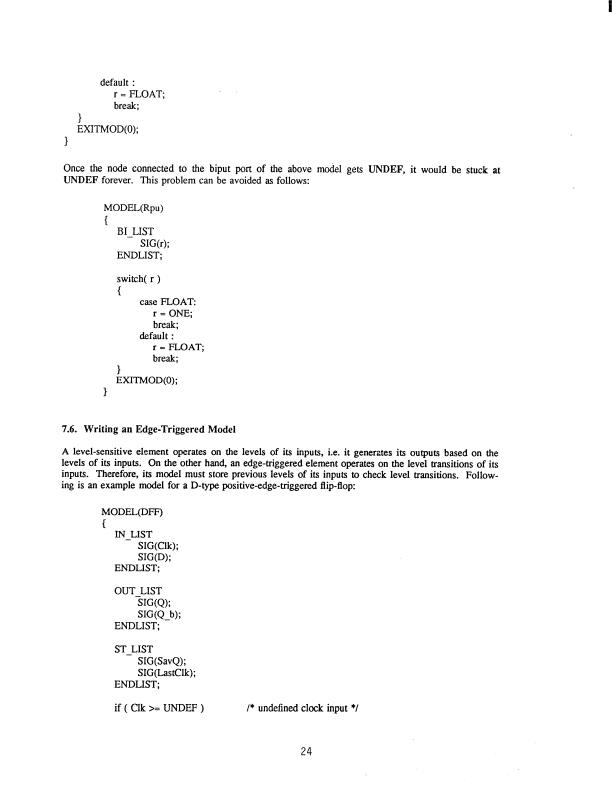 default :
r = FLOAT;
break;
}
EXITMOD(0);
}

Once the node connected to the biput port of the above model gets UNDEF, it would be stuck at UNDEF forever. This problem can be avoided as follows:

MODEL(Rpu)
{
BI_LIST
SIG(r);
ENDLIST;

switch( r )
{
case FLOAT:
r = ONE;
break;
default :
r = FLOAT;
break;
}
EXITMOD(0);
}

7.6. Writing an Edge-Triggered Model

A level-sensitive element operates on the levels of its inputs, i.e. it generates its outputs based on the levels of its inputs. On the other hand, an edge-triggered element operates on the level transitions of its inputs. Therefore, its model must store previous levels of its inputs to check level transitions. Following is an example model for a D-type positive-edge-triggered flip-flop:

MODEL(DFF)
{
IN_LIST
SIG(Clk);
SIG(D);
ENDLIST;

OUT_LIST
SIG(Q);
SIG(Q_b);
ENDLIST;

ST_LIST
SIG(SavQ);
SIG(LastClk);
ENDLIST;

if ( Clk >= UNDEF ) /* undefined clock input */

24